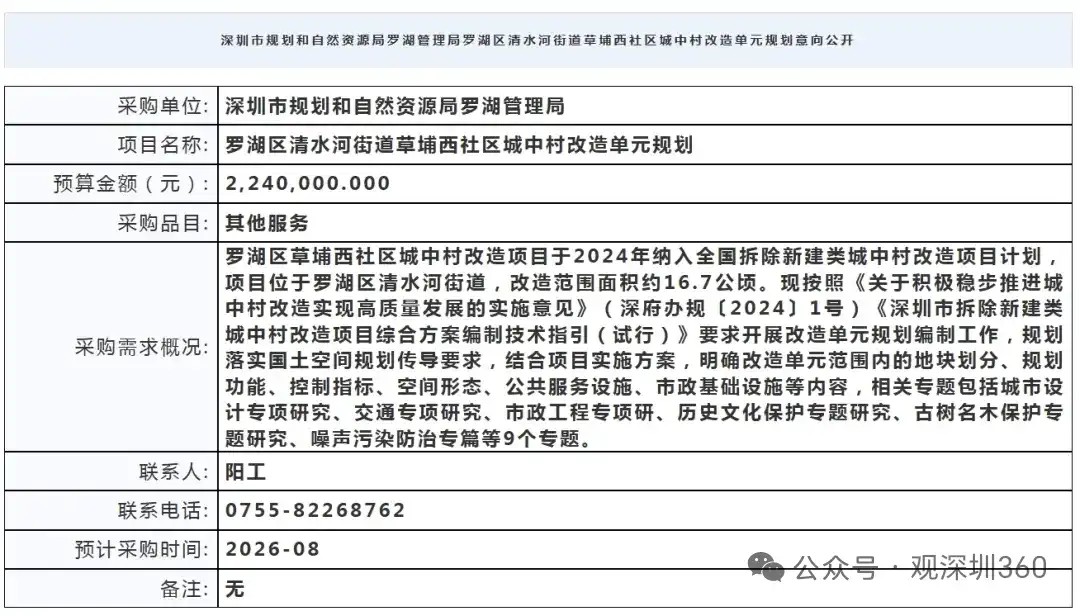 深圳市规划和自然资源局罗湖管理局罗湖区清水河街道草埔西社区城中村改造单元规划意向公开

| 采购单位: | 深圳市规划和自然资源局罗湖管理局 |
|---|---|
| 项目名称: | 罗湖区清水河街道草埔西社区城中村改造单元规划 |
| 预算金额（元）: | 2,240,000.000 |
| 采购品目: | 其他服务 |
| 采购需求概况: | 罗湖区草埔西社区城中村改造项目于2024年纳入全国拆除新建类城中村改造项目计划，项目位于罗湖区清水河街道，改造范围面积约16.7公顷。现按照《关于积极稳步推进城中村改造实现高质量发展的实施意见》（深府办规〔2024〕1号）《深圳市拆除新建类城中村改造项目综合方案编制技术指引（试行）》要求开展改造单元规划编制工作，规划落实国土空间规划传导要求，结合项目实施方案，明确改造单元范围内的地块划分、规划功能、控制指标、空间形态、公共服务设施、市政基础设施等内容，相关专题包括城市设计专项研究、交通专项研究、市政工程专项研、历史文化保护专题研究、古树名木保护专题研究、噪声污染防治专篇等9个专题。 |
| 联系人: | 阳工 |
| 联系电话: | 0755-82268762 |
| 预计采购时间: | 2026-08 |
| 备注: | 无 |

公众号 · 观深圳360